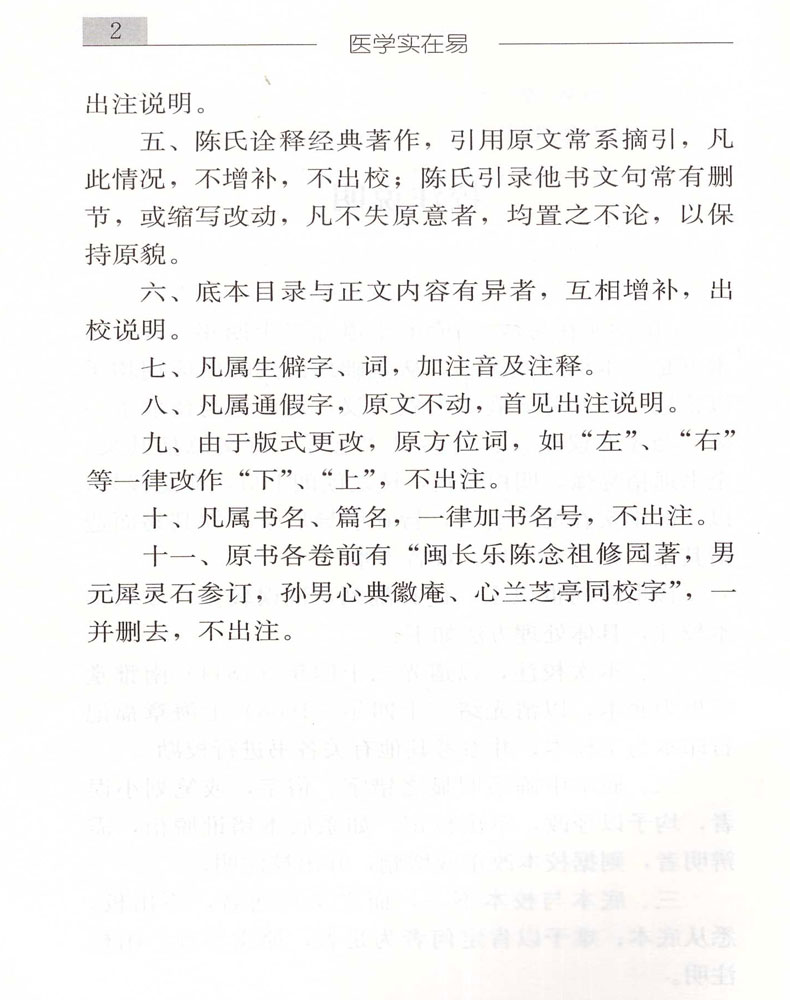 2　医学实在易

出注说明。

五、陈氏诠释经典著作，引用原文常系摘引，凡此情况，不增补，不出校；陈氏引录他书文句常有删节，或缩写改动，凡不失原意者，均置之不论，以保持原貌。

六、底本目录与正文内容有异者，互相增补，出校说明。

七、凡属生僻字、词，加注音及注释。

八、凡属通假字，原文不动，首见出注说明。

九、由于版式更改，原方位词，如“左”、“右”等一律改作“下”、“上”，不出注。

十、凡属书名、篇名，一律加书名号，不出注。

十一、原书各卷前有“闽长乐陈念祖修园著，男元犀灵石参订，孙男心典徽庵、心兰芝亭同校字”，一并删去，不出注。